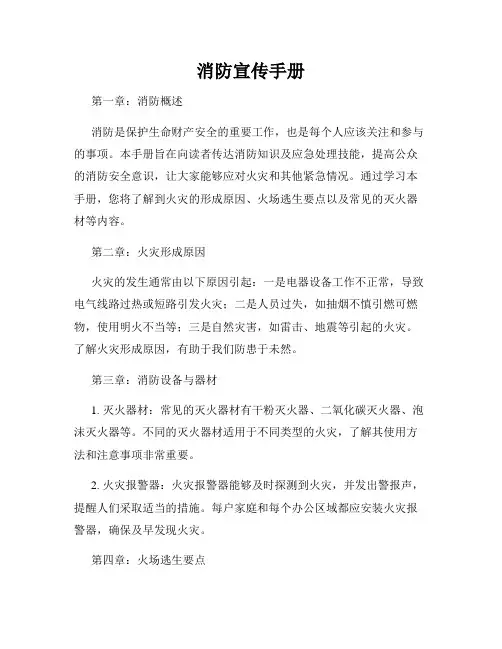 消防宣传手册

第一章：消防概述

消防是保护生命财产安全的重要工作，也是每个人应该关注和参与的事项。本手册旨在向读者传达消防知识及应急处理技能，提高公众的消防安全意识，让大家能够应对火灾和其他紧急情况。通过学习本手册，您将了解到火灾的形成原因、火场逃生要点以及常见的灭火器材等内容。

第二章：火灾形成原因

火灾的发生通常由以下原因引起：一是电器设备工作不正常，导致电气线路过热或短路引发火灾；二是人员过失，如抽烟不慎引燃可燃物，使用明火不当等；三是自然灾害，如雷击、地震等引起的火灾。了解火灾形成原因，有助于我们防患于未然。

第三章：消防设备与器材

1. 灭火器材：常见的灭火器材有干粉灭火器、二氧化碳灭火器、泡沫灭火器等。不同的灭火器材适用于不同类型的火灾，了解其使用方法和注意事项非常重要。

2. 火灾报警器：火灾报警器能够及时探测到火灾，并发出警报声，提醒人们采取适当的措施。每户家庭和每个办公区域都应安装火灾报警器，确保及早发现火灾。

第四章：火场逃生要点